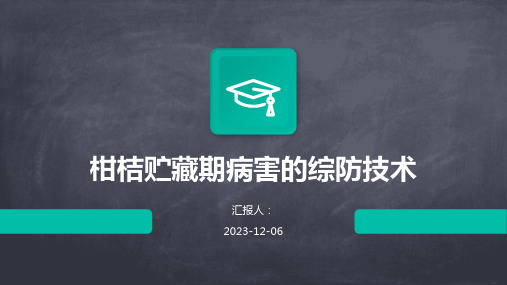 柑桔贮藏期病害的综防技术

汇报人：

2023-12-06